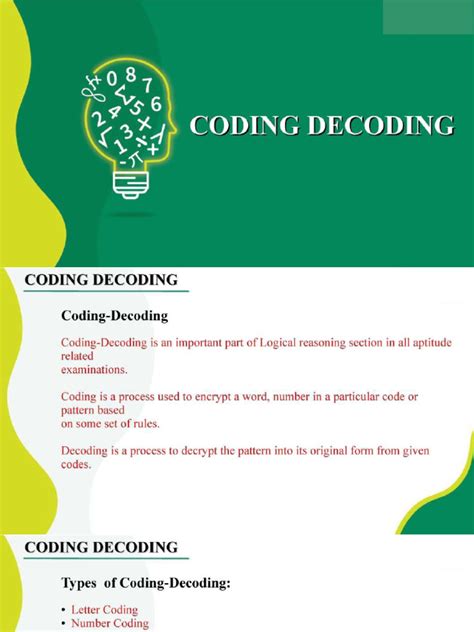 CODING DECODING

CODING DECODING

Coding-Decoding

Coding-Decoding is an important part of Logical reasoning section in all aptitude related examinations.

Coding is a process used to encrypt a word, number in a particular code or pattern based on some set of rules.

Decoding is a process to decrypt the pattern into its original form from given codes.

CODING DECODING

Types of Coding-Decoding:

• Letter Coding
• Number Coding